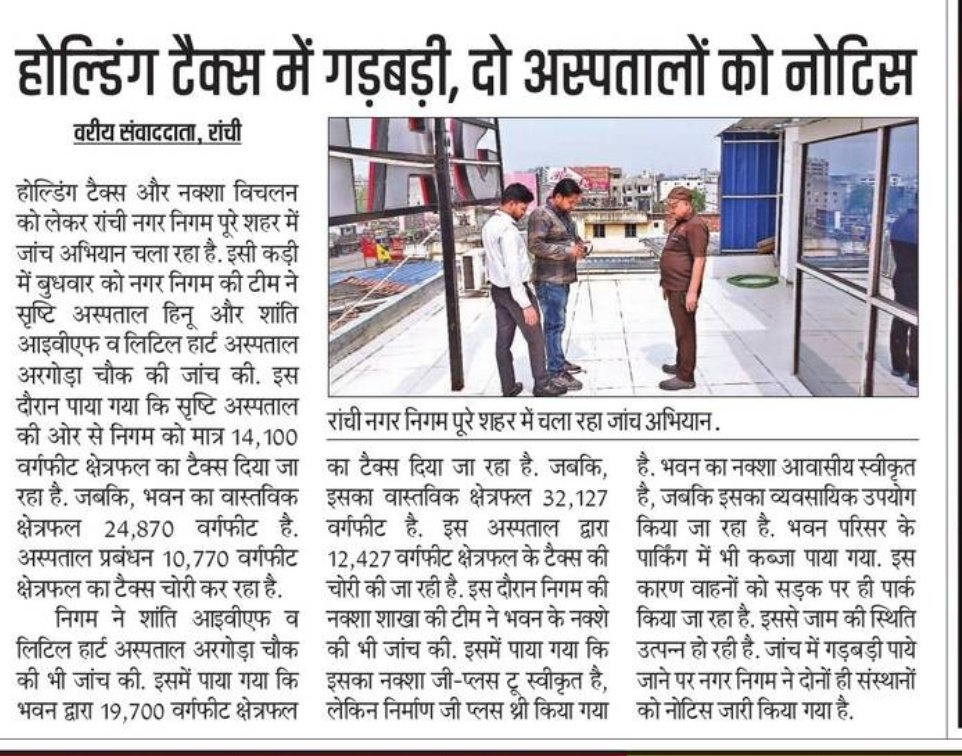 होल्डिंग टैक्स में गड़बड़ी, दो अस्पतालों को नोटिस

वरीय संवाददाता, रांची

होल्डिंग टैक्स और नक्शा विचलन को लेकर रांची नगर निगम पूरे शहर में जांच अभियान चला रहा है. इसी कड़ी में बुधवार को नगर निगम की टीम ने सृष्टि अस्पताल हिनू और शांति आइवीएफ व लिटिल हार्ट अस्पताल अरगोड़ा चौक की जांच की. इस दौरान पाया गया कि सृष्टि अस्पताल की ओर से निगम को मात्र 14,100 वर्गफीट क्षेत्रफल का टैक्स दिया जा रहा है. जबकि, भवन का वास्तविक क्षेत्रफल 24,870 वर्गफीट है. अस्पताल प्रबंधन 10,770 वर्गफीट क्षेत्रफल का टैक्स चोरी कर रहा है.

निगम ने शांति आइवीएफ व लिटिल हार्ट अस्पताल अरगोड़ा चौक की भी जांच की. इसमें पाया गया कि भवन द्वारा 19,700 वर्गफीट क्षेत्रफल का टैक्स दिया जा रहा है. जबकि, इसका वास्तविक क्षेत्रफल 32,127 वर्गफीट है. इस अस्पताल द्वारा 12,427 वर्गफीट क्षेत्रफल के टैक्स की चोरी की जा रही है. इस दौरान निगम की नक्शा शाखा की टीम ने भवन के नक्शे की भी जांच की. इसमें पाया गया कि इसका नक्शा जी-प्लस टू स्वीकृत है, लेकिन निर्माण जी प्लस थ्री किया गया है. भवन का नक्शा आवासीय स्वीकृत है, जबकि इसका व्यवसायिक उपयोग किया जा रहा है. भवन परिसर के पार्किंग में भी कब्जा पाया गया. इस कारण वाहनों को सड़क पर ही पार्क किया जा रहा है. इससे जाम की स्थिति उत्पन्न हो रही है. जांच में गड़बड़ी पाये जाने पर नगर निगम ने दोनों ही संस्थानों को नोटिस जारी किया गया है.

रांची नगर निगम पूरे शहर में चला रहा जांच अभियान.